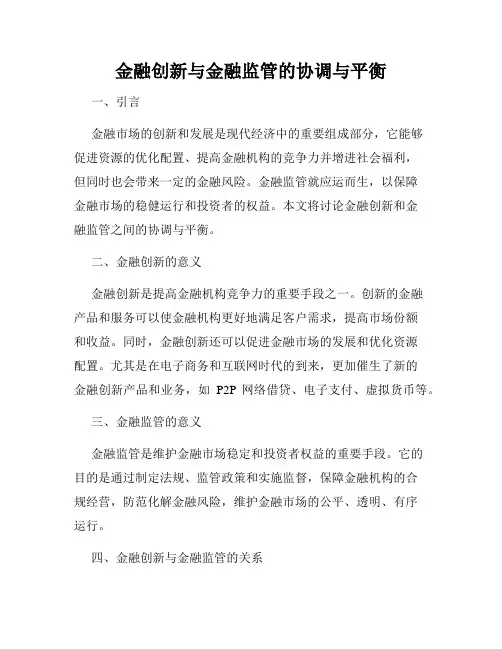 金融创新与金融监管的协调与平衡

一、引言

金融市场的创新和发展是现代经济中的重要组成部分，它能够促进资源的优化配置、提高金融机构的竞争力并增进社会福利，但同时也会带来一定的金融风险。金融监管就应运而生，以保障金融市场的稳健运行和投资者的权益。本文将讨论金融创新和金融监管之间的协调与平衡。

二、金融创新的意义

金融创新是提高金融机构竞争力的重要手段之一。创新的金融产品和服务可以使金融机构更好地满足客户需求，提高市场份额和收益。同时，金融创新还可以促进金融市场的发展和优化资源配置。尤其是在电子商务和互联网时代的到来，更加催生了新的金融创新产品和业务，如 P2P 网络借贷、电子支付、虚拟货币等。

三、金融监管的意义

金融监管是维护金融市场稳定和投资者权益的重要手段。它的目的是通过制定法规、监管政策和实施监督，保障金融机构的合规经营，防范化解金融风险，维护金融市场的公平、透明、有序运行。

四、金融创新与金融监管的关系